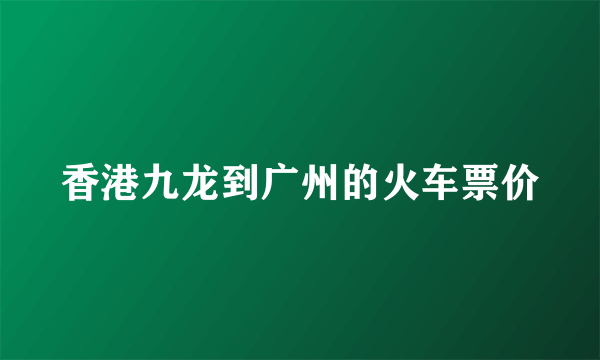 香港九龙到广州的火车票价